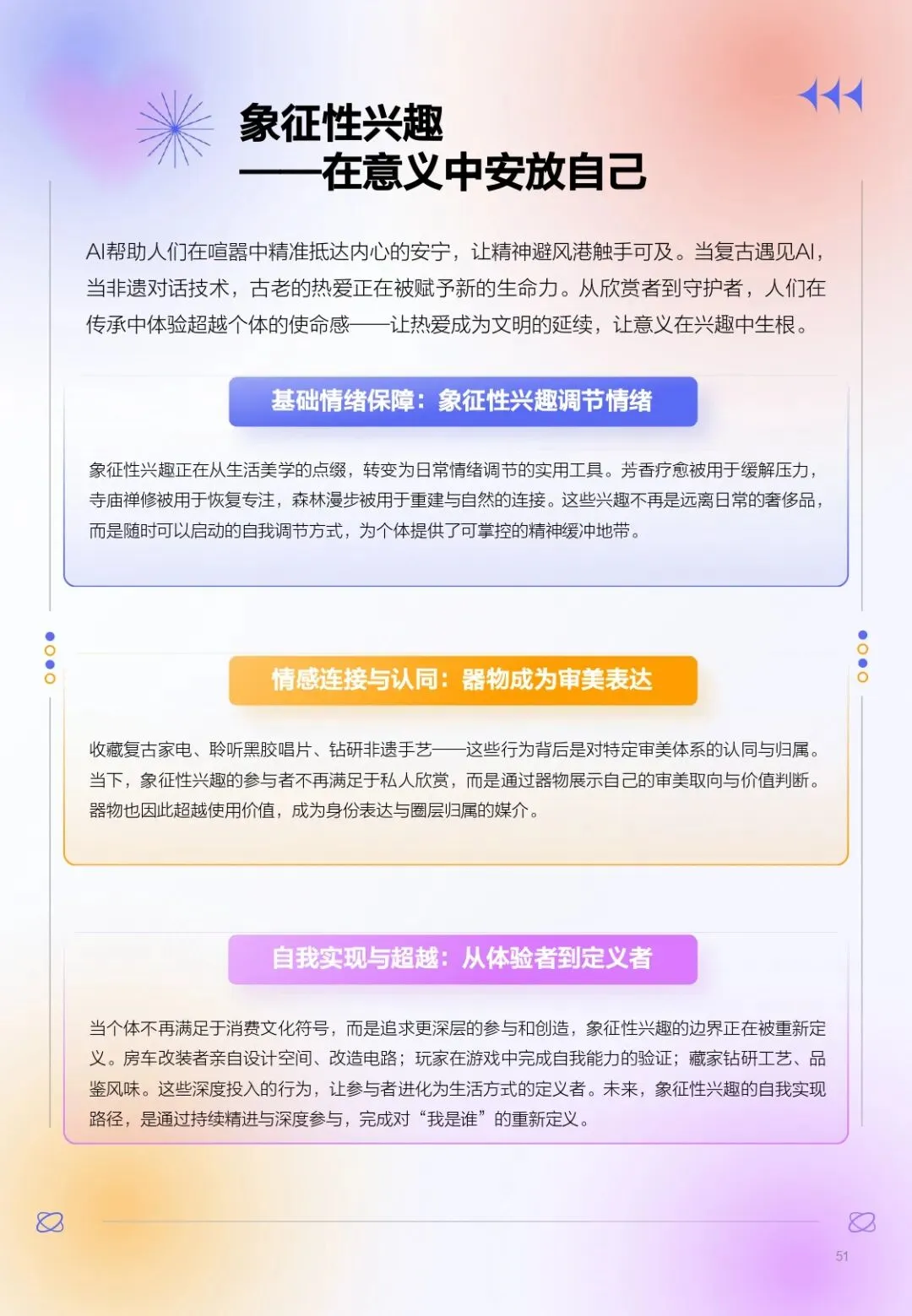 象征性兴趣
——在意义中安放自己

AI帮助人们在喧嚣中精准抵达内心的安宁，让精神避风港触手可及。当复古遇见AI，当非遗对话技术，古老的热爱正在被赋予新的生命力。从欣赏者到守护者，人们在传承中体验超越个体的使命感——让热爱成为文明的延续，让意义在兴趣中生根。

基础情绪保障：象征性兴趣调节情绪

象征性兴趣正在从生活美学的点缀，转变为日常情绪调节的实用工具。芳香疗愈被用于缓解压力，寺庙禅修被用于恢复专注，森林漫步被用于重建与自然的连接。这些兴趣不再是远离日常的奢侈品，而是随时可以启动的自我调节方式，为个体提供了可掌控的精神缓冲地带。

情感连接与认同：器物成为审美表达

收藏复古家电、聆听黑胶唱片、钻研非遗手艺——这些行为背后是对特定审美体系的认同与归属。当下，象征性兴趣的参与者不再满足于私人欣赏，而是通过器物展示自己的审美取向与价值判断。器物也因此超越使用价值，成为身份表达与圈层归属的媒介。

自我实现与超越：从体验者到定义者

当个体不再满足于消费文化符号，而是追求更深层的参与和创造，象征性兴趣的边界正在被重新定义。房车改装者亲自设计空间、改造电路；玩家在游戏中完成自我能力的验证；藏家钻研工艺、品鉴风味。这些深度投入的行为，让参与者进化为生活方式的定义者。未来，象征性兴趣的自我实现路径，是通过持续精进与深度参与，完成对“我是谁”的重新定义。

51